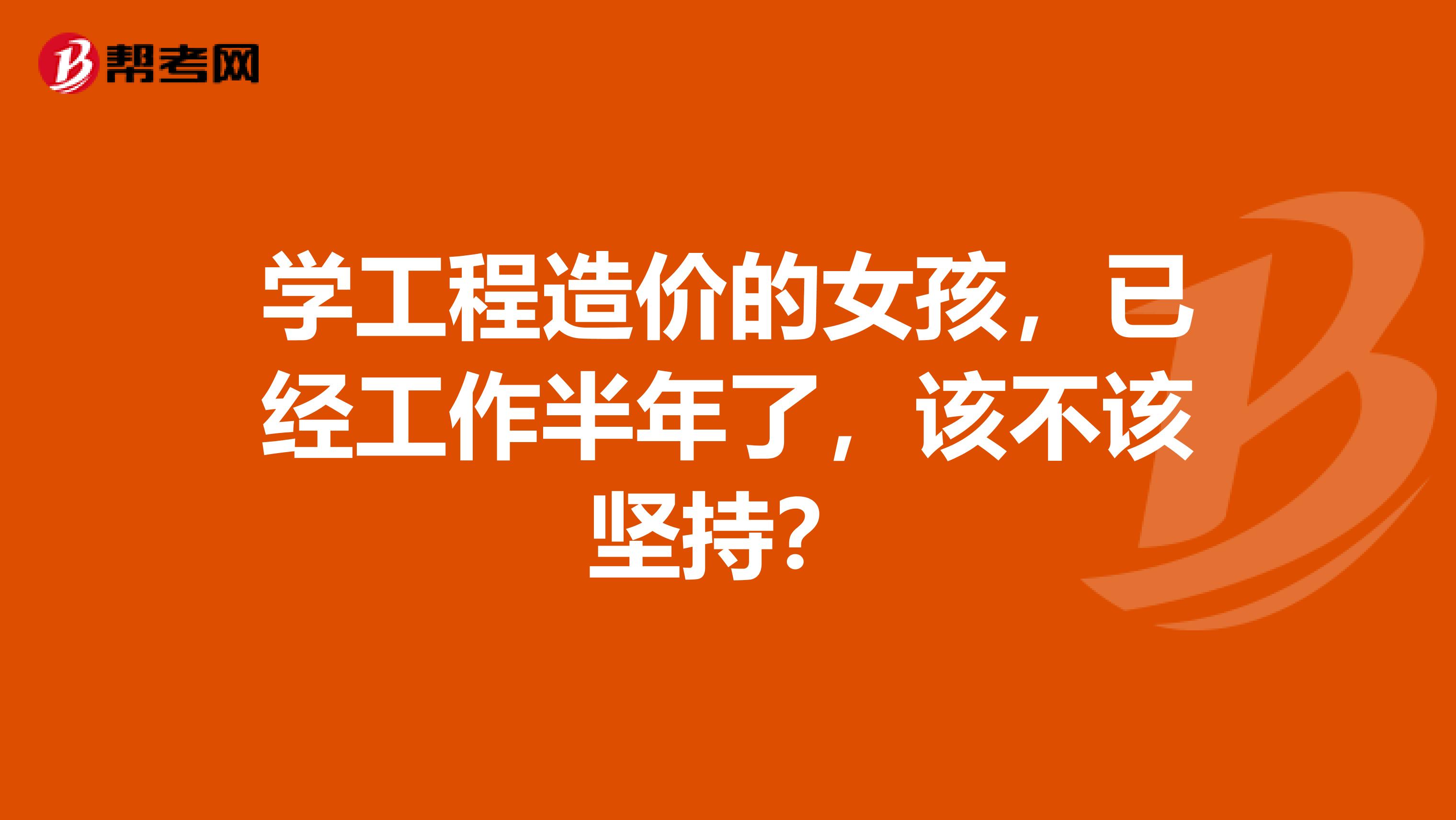 帮考网

学工程造价的女孩，已经工作半年了，该不该坚持?